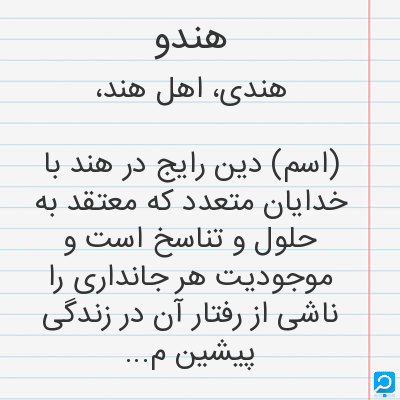 هندو

هندی، اهل هند،

(اسم) دین رایج در هند با خدایان متعدد که معتقد به حلول و تناسخ است و موجودیت هر جانداری را ناشی از رفتار آن در زندگی پیشین م...